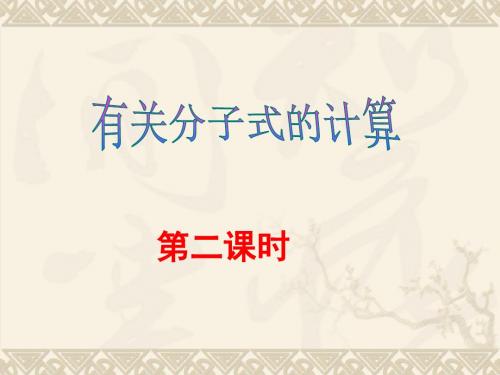 有关分子式的计算

第二课时